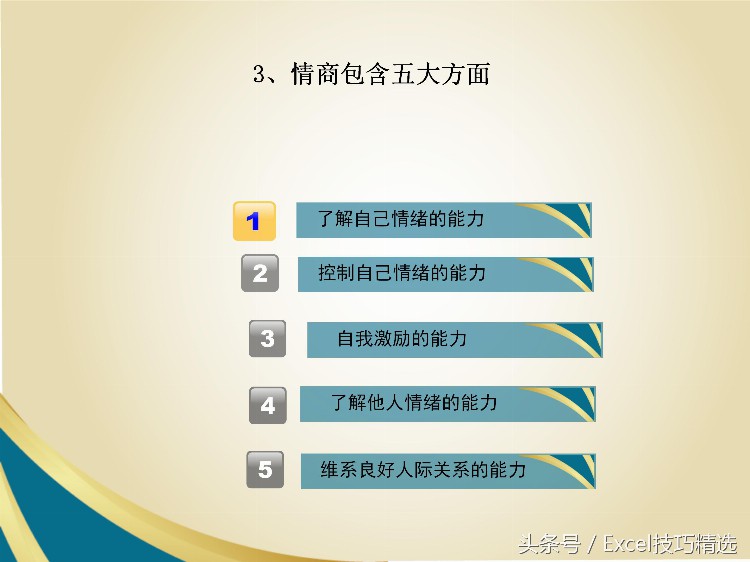 3、情商包含五大方面

1 了解自己情绪的能力

2 控制自己情绪的能力

3 自我激励的能力

4 了解他人情绪的能力

5 维系良好人际关系的能力

头条号 / Excel技巧精选